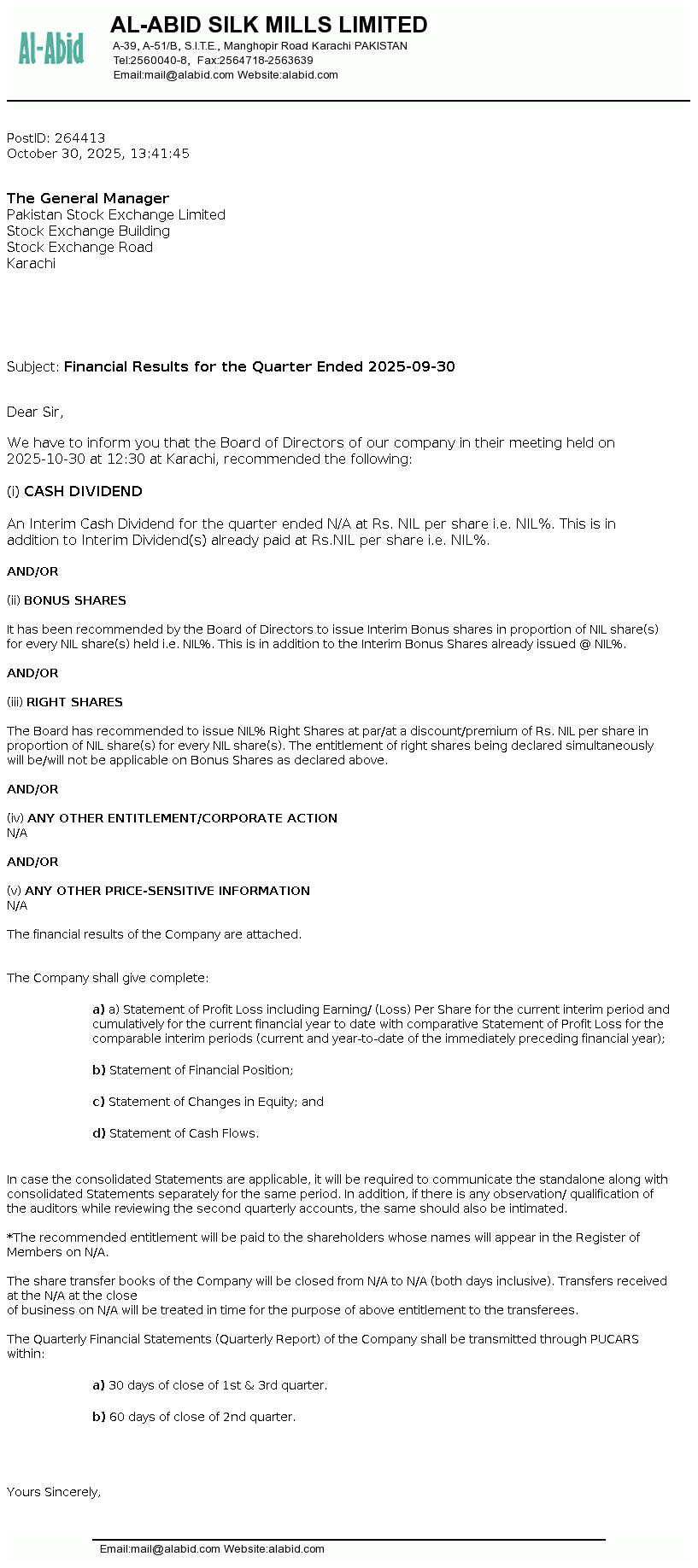 Al-Abid

AL-ABID SILK MILLS LIMITED
A-39, A-51/B, S.I.T.E., Manghopir Road Karachi PAKISTAN
Tel:2560040-8, Fax:2564718-2563639
Email:mail@alabid.com Website:alabid.com

PostID: 264413
October 30, 2025, 13:41:45

The General Manager
Pakistan Stock Exchange Limited
Stock Exchange Building
Stock Exchange Road
Karachi

Subject: Financial Results for the Quarter Ended 2025-09-30

Dear Sir,

We have to inform you that the Board of Directors of our company in their meeting held on 2025-10-30 at 12:30 at Karachi, recommended the following:

(i) CASH DIVIDEND

An Interim Cash Dividend for the quarter ended N/A at Rs. NIL per share i.e. NIL%. This is in addition to Interim Dividend(s) already paid at Rs.NIL per share i.e. NIL%.

AND/OR

(ii) BONUS SHARES

It has been recommended by the Board of Directors to issue Interim Bonus shares in proportion of NIL share(s) for every NIL share(s) held i.e. NIL%. This is in addition to the Interim Bonus Shares already issued @ NIL%.

AND/OR

(iii) RIGHT SHARES

The Board has recommended to issue NIL% Right Shares at par/at a discount/premium of Rs. NIL per share in proportion of NIL share(s) for every NIL share(s). The entitlement of right shares being declared simultaneously will be/will not be applicable on Bonus Shares as declared above.

AND/OR

(iv) ANY OTHER ENTITLEMENT/CORPORATE ACTION
N/A

AND/OR

(v) ANY OTHER PRICE-SENSITIVE INFORMATION
N/A

The financial results of the Company are attached.

The Company shall give complete:

a) a) Statement of Profit Loss including Earning/ (Loss) Per Share for the current interim period and cumulatively for the current financial year to date with comparative Statement of Profit Loss for the comparable interim periods (current and year-to-date of the immediately preceding financial year);

b) Statement of Financial Position;

c) Statement of Changes in Equity; and

d) Statement of Cash Flows.

In case the consolidated Statements are applicable, it will be required to communicate the standalone along with consolidated Statements separately for the same period. In addition, if there is any observation/ qualification of the auditors while reviewing the second quarterly accounts, the same should also be intimated.

*The recommended entitlement will be paid to the shareholders whose names will appear in the Register of Members on N/A.

The share transfer books of the Company will be closed from N/A to N/A (both days inclusive). Transfers received at the N/A at the close
of business on N/A will be treated in time for the purpose of above entitlement to the transferees.

The Quarterly Financial Statements (Quarterly Report) of the Company shall be transmitted through PUCARS within:

a) 30 days of close of 1st & 3rd quarter.

b) 60 days of close of 2nd quarter.

Yours Sincerely,

Email:mail@alabid.com Website:alabid.com